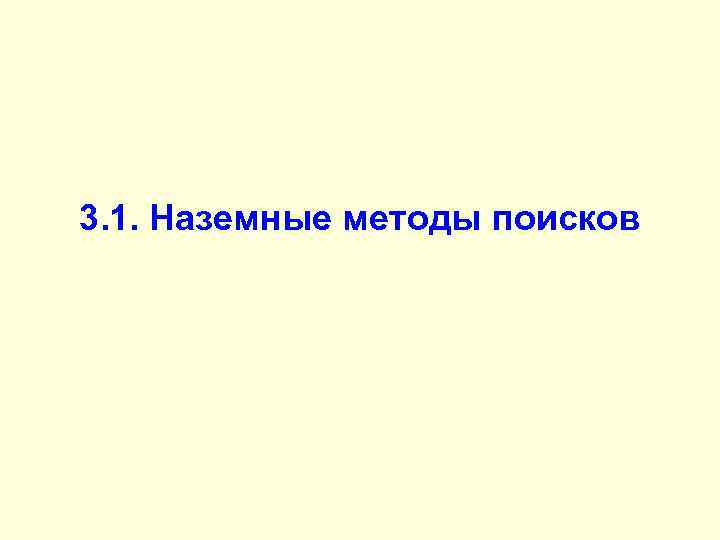 3.1. Наземные методы поисков